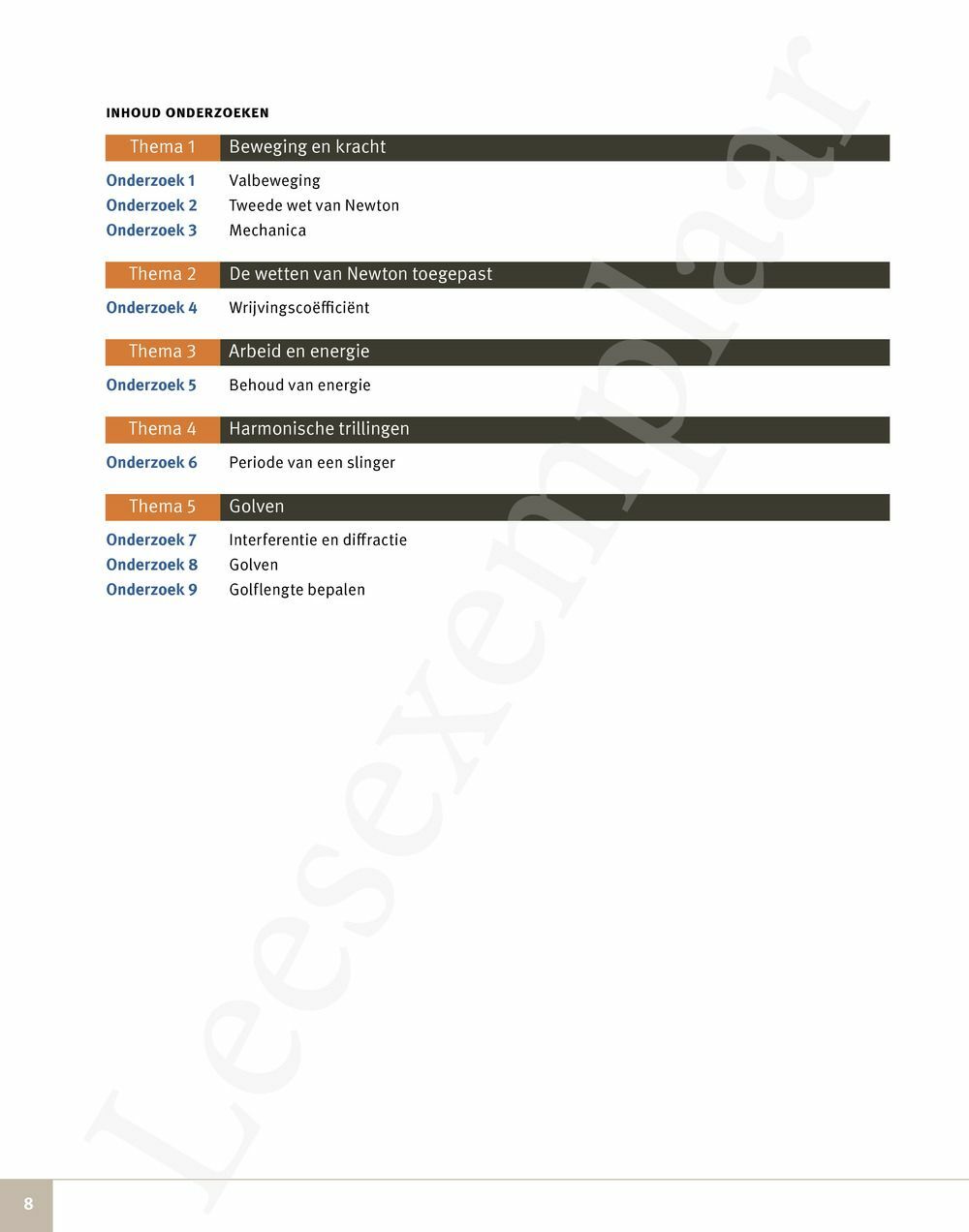 INHOUD ONDERZOEKEN

Thema 1 Beweging en kracht

Onderzoek 1 Valbeweging
Onderzoek 2 Tweede wet van Newton
Onderzoek 3 Mechanica

Thema 2 De wetten van Newton toegepast

Onderzoek 4 Wrijvingscoëfficiënt

Thema 3 Arbeid en energie

Onderzoek 5 Behoud van energie

Thema 4 Harmonische trillingen

Onderzoek 6 Periode van een slinger

Thema 5 Golven

Onderzoek 7 Interferentie en diffractie
Onderzoek 8 Golven
Onderzoek 9 Golflengte bepalen

Leesexemplaar

8